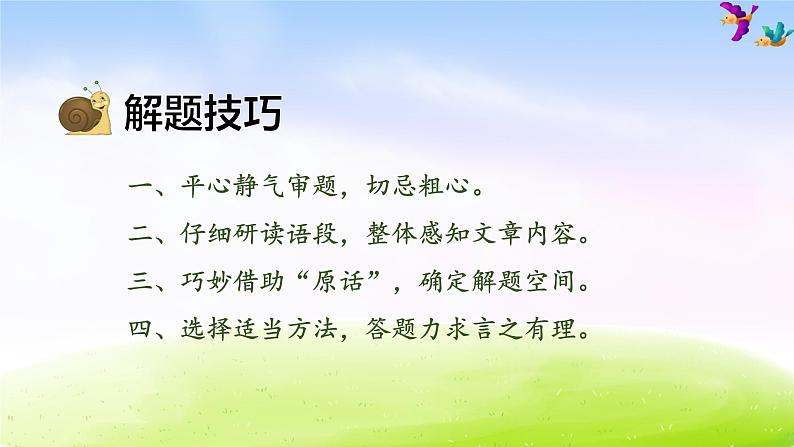 解题技巧

一、平心静气审题，切忌粗心。

二、仔细研读语段，整体感知文章内容。

三、巧妙借助“原话”，确定解题空间。

四、选择适当方法，答题力求言之有理。